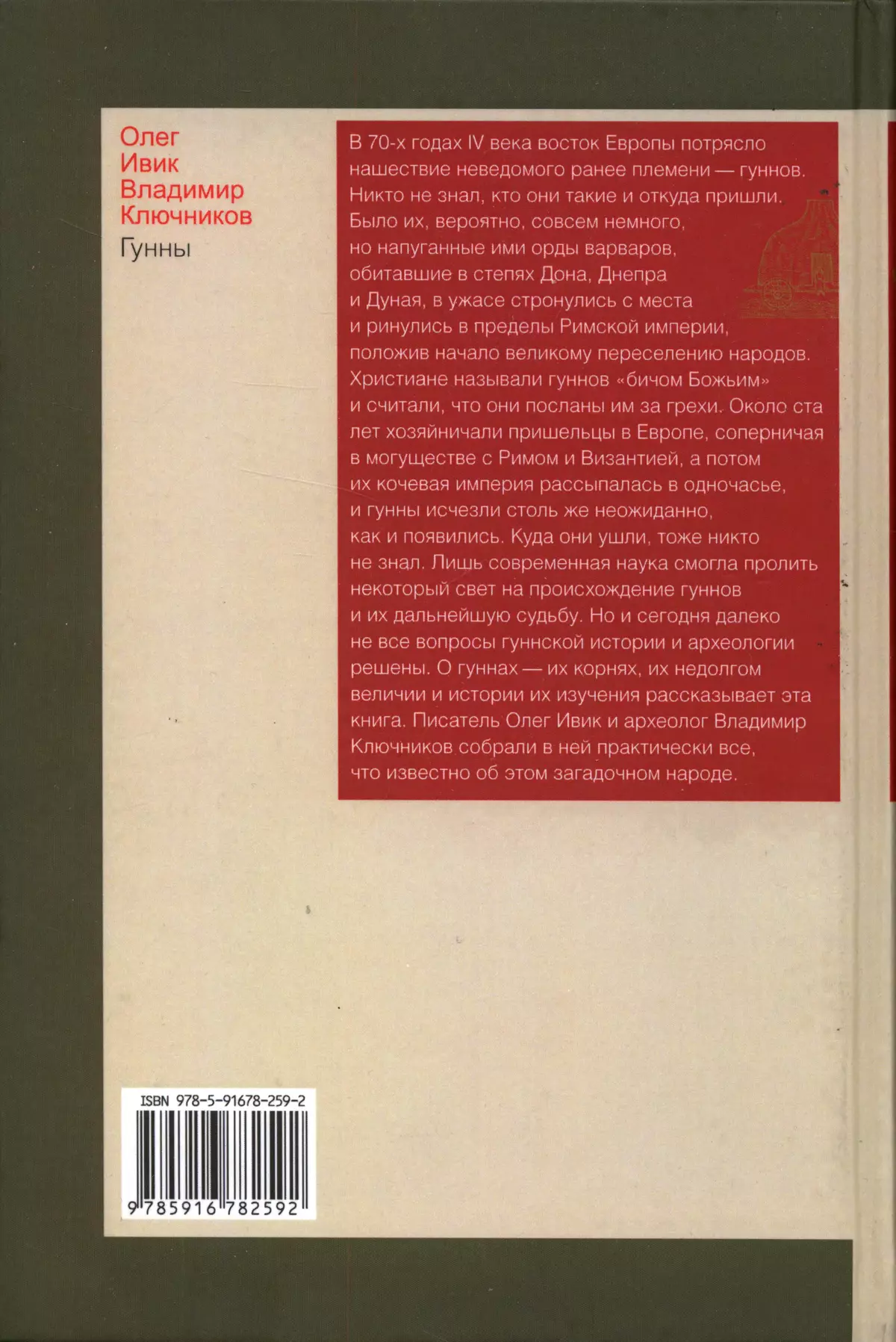 Олег
Ивик
Владимир
Ключников
Гунны

В 70-х годах IV века восток Европы потрясло нашествие неведомого ранее племени — гуннов. Никто не знал, кто они такие и откуда пришли. Было их, вероятно, совсем немного, но напуганные ими орды варваров, обитавшие в степях Дона, Днепра и Дуная, в ужасе стронулись с места и ринулись в пределы Римской империи, положив начало великому переселению народов. Христиане называли гуннов «бичом Божьим» и считали, что они посланы им за грехи. Около ста лет хозяйничали пришельцы в Европе, соперничая в могуществе с Римом и Византией, а потом их кочевая империя рассыпалась в одночасье, и гунны исчезли столь же неожиданно, как и появились. Куда они ушли, тоже никто не знал. Лишь современная наука смогла пролить некоторый свет на происхождение гуннов и их дальнейшую судьбу. Но и сегодня далеко не все вопросы гуннской истории и археологии решены. О гуннах — их корнях, их недолгом величии и истории их изучения рассказывает эта книга. Писатель Олег Ивик и археолог Владимир Ключников собрали в ней практически все, что известно об этом загадочном народе.

ISBN 978-5-91678-259-2
9 785916 782592